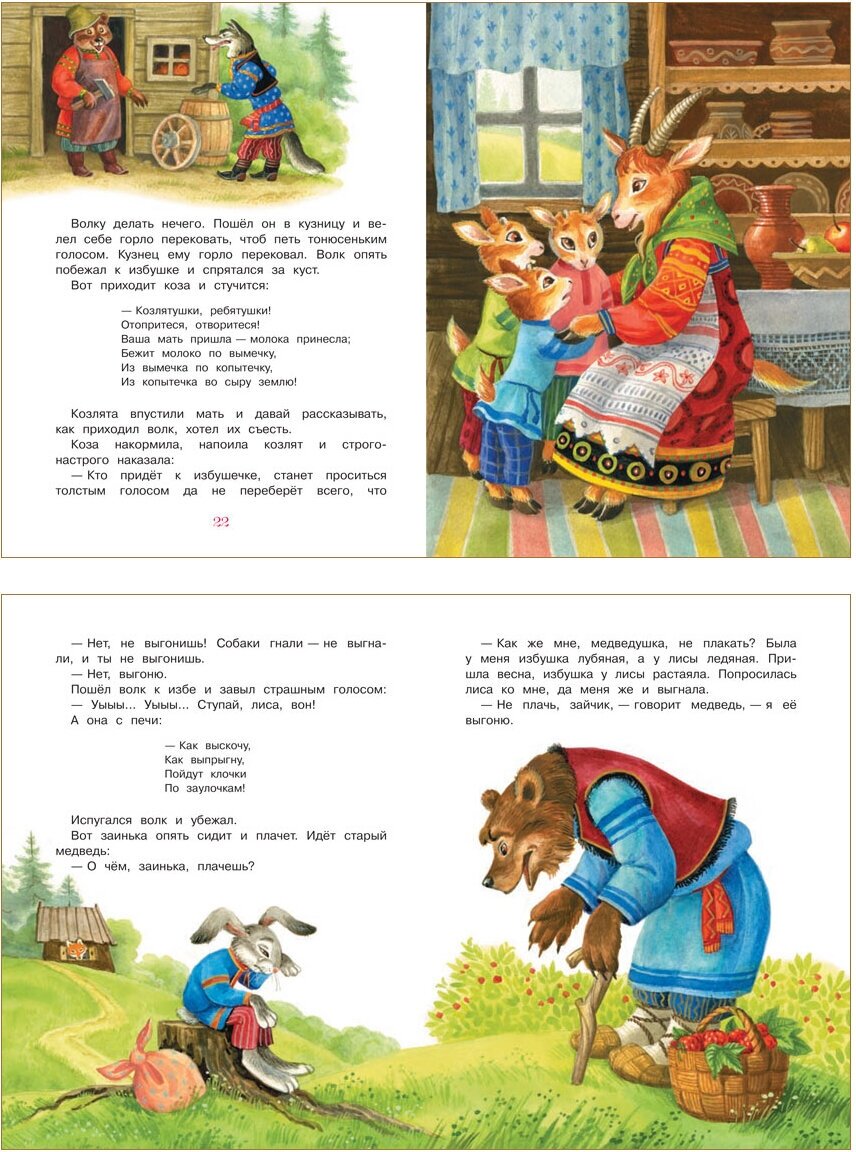 Волку делать нечего. Пошёл он в кузницу и велел себе горло перековать, чтоб петь тонюсеньким голосом. Кузнец ему горло перековал. Волк опять побежал к избушке и спрятался за куст.

Вот приходит коза и стучится:

— Козлятушки, ребятушки!
Отопритеся, отворитеся!
Ваша мать пришла — молока принесла;
Бежит молоко по вымечку,
Из вымечка по копытечку,
Из копытечка во сыру землю!

Козлята впустили мать и давай рассказывать, как приходил волк, хотел их съесть.

Коза накормила, напоила козлят и строго-настрого наказала:

— Кто придёт к избушечке, станет проситься толстым голосом да не переберёт всего, что

22

— Нет, не выгонишь! Собаки гнали — не выгнали, и ты не выгонишь.

— Нет, выгоню.

Пошёл волк к избе и завыл страшным голосом:

— Уыыы... Уыыы... Ступай, лиса, вон!

А она с печи:

— Как выскочу,
Как выпрыгну,
Пойдут клочки
По заулочкам!

Испугался волк и убежал.

Вот заинька опять сидит и плачет. Идёт старый медведь:

— О чём, заинька, плачешь?

— Как же мне, медведушка, не плакать? Была у меня избушка лубяная, а у лисы ледяная. Пришла весна, избушка у лисы растаяла. Попросилась лиса ко мне, да меня же и выгнала.

— Не плачь, зайчик, — говорит медведь, — я её выгоню.